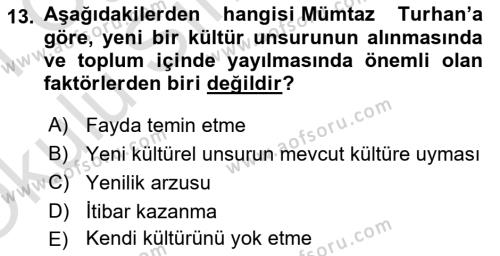 13. Aşağıdakilerden hangisi Mümtaz Turhan'a göre, yeni bir kültür unsurunun alınmasında ve toplum içinde yayılmasında önemli olan faktörlerden biri değildir?

A) Fayda temin etme
B) Yeni kültürel unsurun mevcut kültüre uyması
C) Yenilik arzusu
D) İtibar kazanma
E) Kendi kültürünü yok etme

www.aofsoru.com